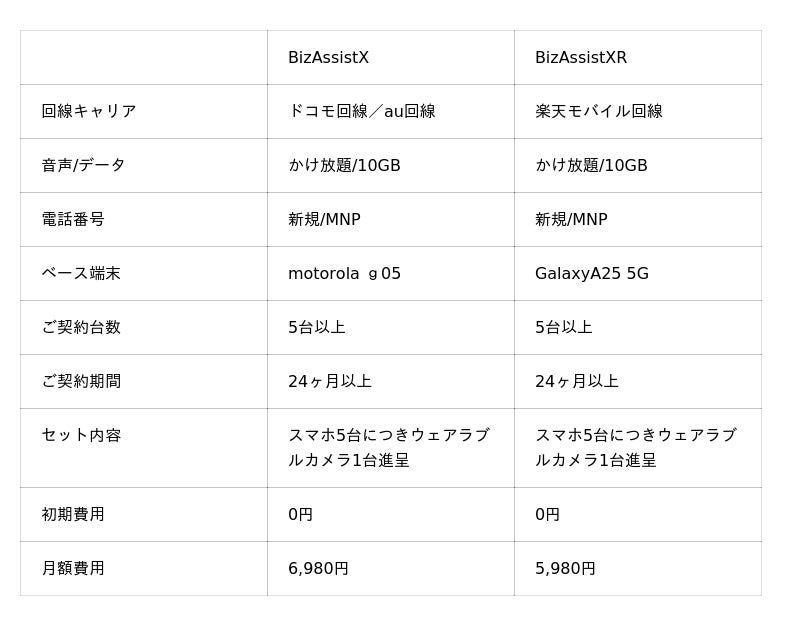 | | BizAssistX | BizAssistXR |
|---|---|---|
| 回線キャリア | ドコモ回線／au回線 | 楽天モバイル回線 |
| 音声/データ | かけ放題/10GB | かけ放題/10GB |
| 電話番号 | 新規/MNP | 新規/MNP |
| ベース端末 | motorola ｇ05 | GalaxyA25 5G |
| ご契約台数 | 5台以上 | 5台以上 |
| ご契約期間 | 24ヶ月以上 | 24ヶ月以上 |
| セット内容 | スマホ5台につきウェアラブルカメラ1台進呈 | スマホ5台につきウェアラブルカメラ1台進呈 |
| 初期費用 | 0円 | 0円 |
| 月額費用 | 6,980円 | 5,980円 |